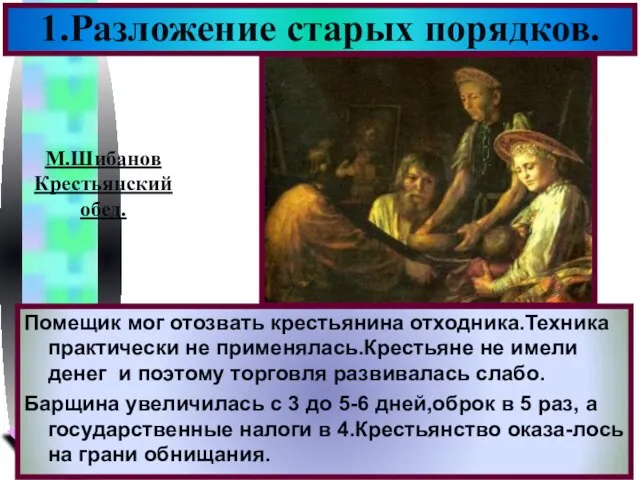 1.Разложение старых порядков.

М.Шибанов Крестьянский обед.

Помещик мог отозвать крестьянина отходника.Техника практически не применялась.Крестьяне не имели денег и поэтому торговля развивалась слабо.

Барщина увеличилась с 3 до 5-6 дней,оброк в 5 раз, а государственные налоги в 4.Крестьянство оказа-лось на грани обнищания.